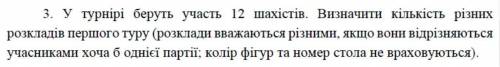 3. У турнірі беруть участь 12 шахістів. Визначити кількість різних розкладів першого туру (розклади вважаються різними, якщо вони відрізняються учасниками хоча б однієї партії; колір фігур та номер стола не враховуються).